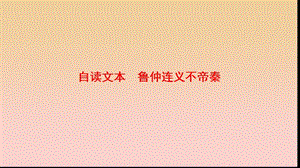 自读文本　鲁仲连义不帝秦